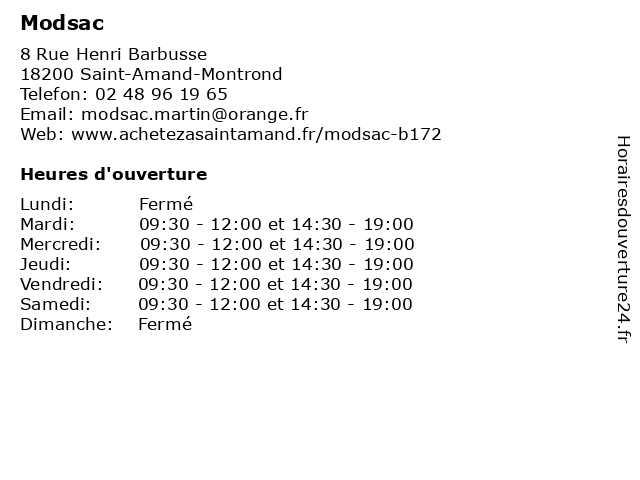 Modsac

8 Rue Henri Barbusse
18200 Saint-Amand-Montrond
Telefon: 02 48 96 19 65
Email: modsac.martin@orange.fr
Web: www.achetezasaintamand.fr/modsac-b172

Heures d'ouverture

| | |
|---|---|
| Lundi: | Fermé |
| Mardi: | 09:30 - 12:00 et 14:30 - 19:00 |
| Mercredi: | 09:30 - 12:00 et 14:30 - 19:00 |
| Jeudi: | 09:30 - 12:00 et 14:30 - 19:00 |
| Vendredi: | 09:30 - 12:00 et 14:30 - 19:00 |
| Samedi: | 09:30 - 12:00 et 14:30 - 19:00 |
| Dimanche: | Fermé |

Horairesdouverture24.fr